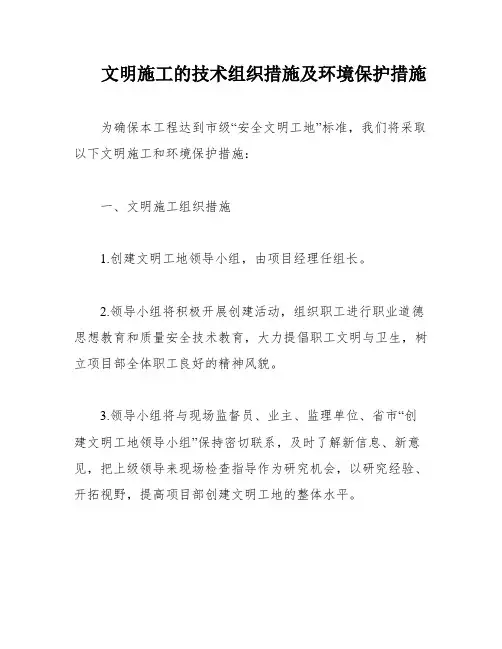 文明施工的技术组织措施及环境保护措施

为确保本工程达到市级“安全文明工地”标准，我们将采取以下文明施工和环境保护措施：

一、文明施工组织措施

1.创建文明工地领导小组，由项目经理任组长。

2.领导小组将积极开展创建活动，组织职工进行职业道德思想教育和质量安全技术教育，大力提倡职工文明与卫生，树立项目部全体职工良好的精神风貌。

3.领导小组将与现场监督员、业主、监理单位、省市“创建文明工地领导小组”保持密切联系，及时了解新信息、新意见，把上级领导来现场检查指导作为研究机会，以研究经验、开拓视野，提高项目部创建文明工地的整体水平。